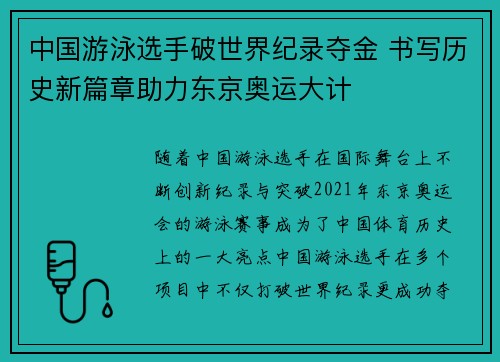 中国游泳选手破世界纪录夺金 书写历史新篇章助力东京奥运大计

随着中国游泳选手在国际舞台上不断创新纪录与突破2021年东京奥运会的游泳赛事成为了中国体育历史上的一大亮点中国游泳选手在多个项目中不仅打破世界纪录更成功夺